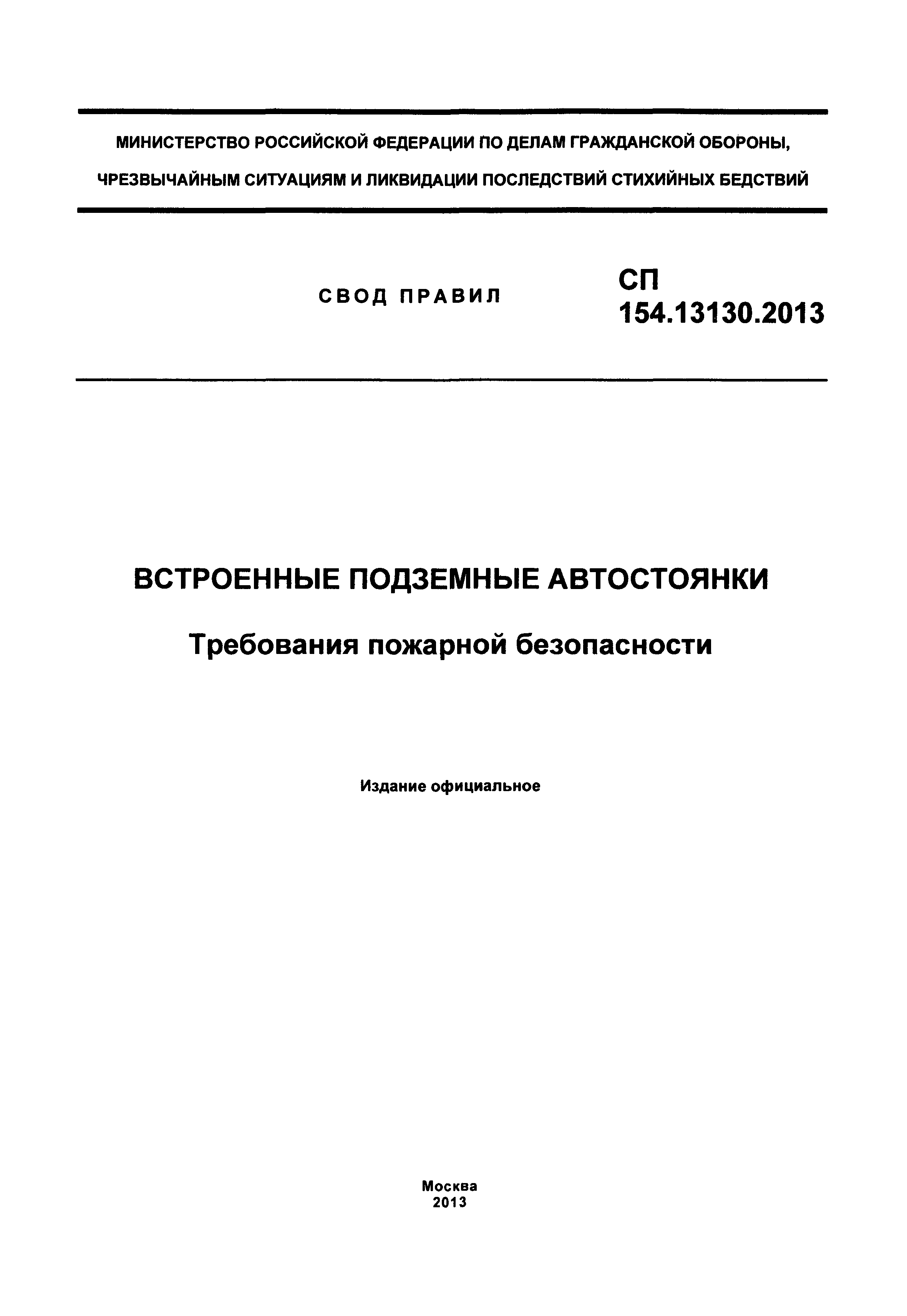 МИНИСТЕРСТВО РОССИЙСКОЙ ФЕДЕРАЦИИ ПО ДЕЛАМ ГРАЖДАНСКОЙ ОБОРОНЫ, ЧРЕЗВЫЧАЙНЫМ СИТУАЦИЯМ И ЛИКВИДАЦИИ ПОСЛЕДСТВИЙ СТИХИЙНЫХ БЕДСТВИЙ

СВОД ПРАВИЛ

СП 154.13130.2013

ВСТРОЕННЫЕ ПОДЗЕМНЫЕ АВТОСТОЯНКИ

Требования пожарной безопасности

Издание официальное

Москва
2013